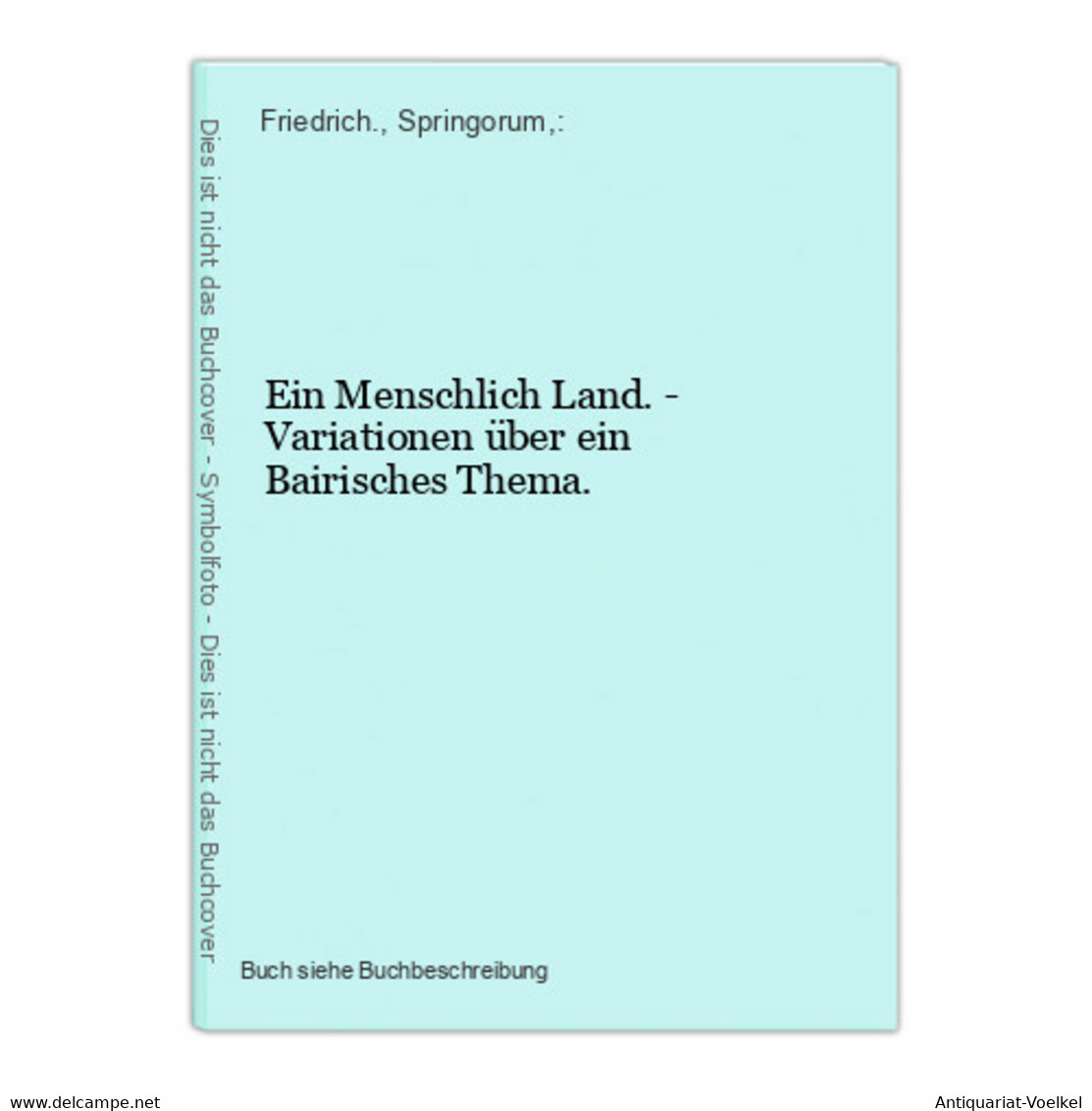 Dies ist nicht das Buchcover - Symbolfoto - Dies ist nicht das Buchcover

Friedrich., Springorum,:

Ein Menschlich Land. - Variationen über ein Bairisches Thema.

Buch siehe Buchbeschreibung

www.delcampe.net

Antiquariat-Voelkel